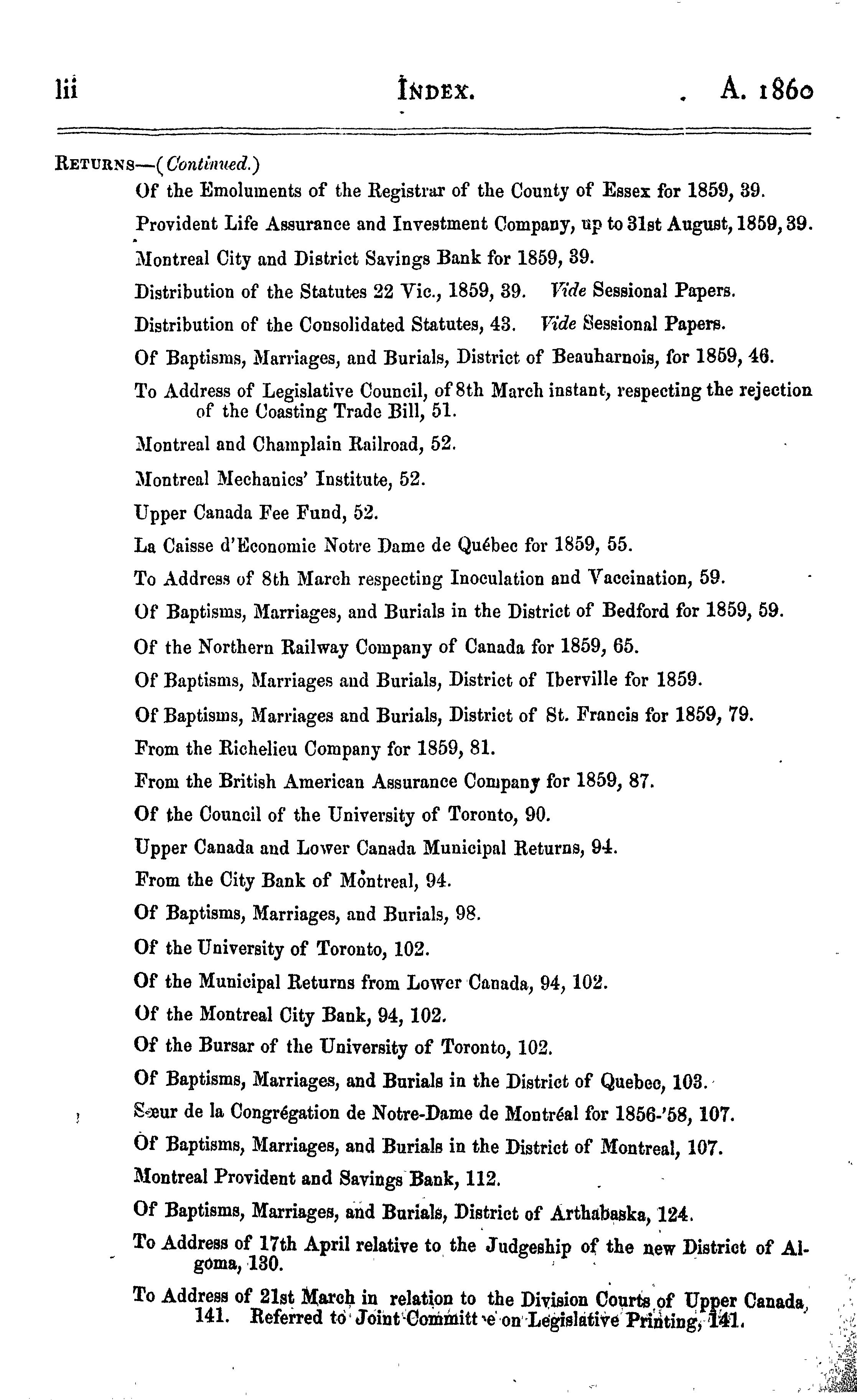 lii INDEX. A. 1860

RETURNS—(Continued.)

Of the Emoluments of the Registrar of the County of Essex for 1859, 39.

Provident Life Assurance and Investment Company, up to 31st August, 1859, 39.

Montreal City and District Savings Bank for 1859, 39.

Distribution of the Statutes 22 Vic., 1859, 39. Vide Sessional Papers.

Distribution of the Consolidated Statutes, 43. Vide Sessional Papers.

Of Baptisms, Marriages, and Burials, District of Beauharnois, for 1859, 46.

To Address of Legislative Council, of 8th March instant, respecting the rejection of the Coasting Trade Bill, 51.

Montreal and Champlain Railroad, 52.

Montreal Mechanics' Institute, 52.

Upper Canada Fee Fund, 52.

La Caisse d'Economie Notre Dame de Québec for 1859, 55.

To Address of 8th March respecting Inoculation and Vaccination, 59.

Of Baptisms, Marriages, and Burials in the District of Bedford for 1859, 59.

Of the Northern Railway Company of Canada for 1859, 65.

Of Baptisms, Marriages and Burials, District of Iberville for 1859.

Of Baptisms, Marriages and Burials, District of St. Francis for 1859, 79.

From the Richelieu Company for 1859, 81.

From the British American Assurance Company for 1859, 87.

Of the Council of the University of Toronto, 90.

Upper Canada and Lower Canada Municipal Returns, 94.

From the City Bank of Montreal, 94.

Of Baptisms, Marriages, and Burials, 98.

Of the University of Toronto, 102.

Of the Municipal Returns from Lower Canada, 94, 102.

Of the Montreal City Bank, 94, 102.

Of the Bursar of the University of Toronto, 102.

Of Baptisms, Marriages, and Burials in the District of Quebec, 103.

Sœur de la Congrégation de Notre-Dame de Montréal for 1856-'58, 107.

Of Baptisms, Marriages, and Burials in the District of Montreal, 107.

Montreal Provident and Savings Bank, 112.

Of Baptisms, Marriages, and Burials, District of Arthabaska, 124.

To Address of 17th April relative to the Judgeship of the new District of Algoma, 130.

To Address of 21st March in relation to the Division Courts of Upper Canada, 141. Referred to Joint Committee on Legislative Printing, 141.